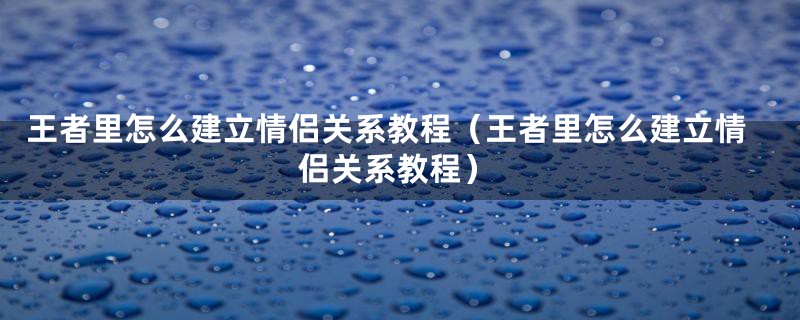 王者里怎么建立情侣关系教程（王者里怎么建立情侣关系教程）